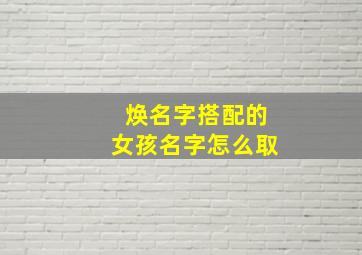 焕名字搭配的
女孩名字怎么取